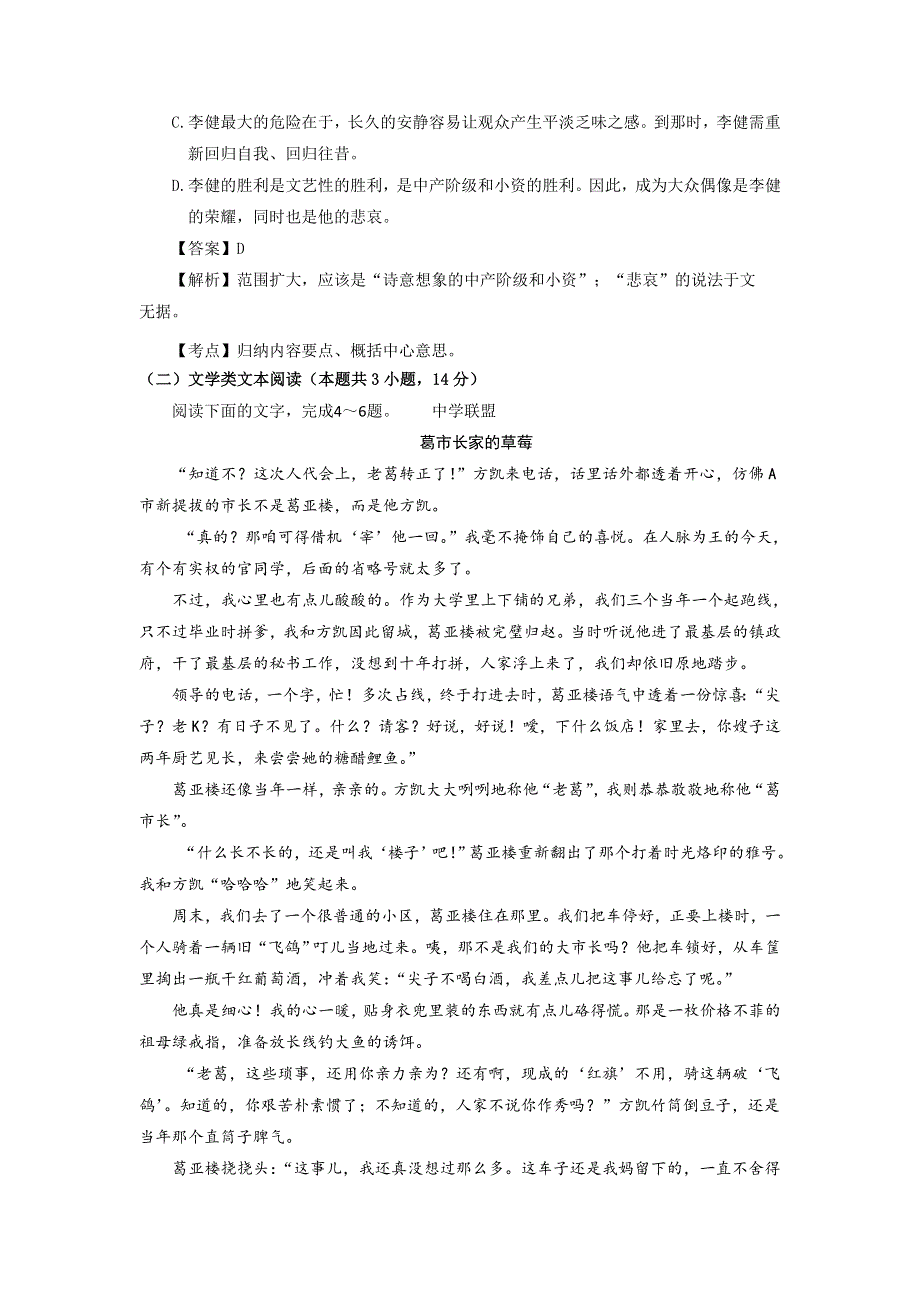 C.李健最大的危险在于，长久的安静容易让观众产生平淡乏味之感。到那时，李健需重新回归自我、回归往昔。

D.李健的胜利是文艺性的胜利，是中产阶级和小资的胜利。因此，成为大众偶像是李健的荣耀，同时也是他的悲哀。

【答案】D

【解析】范围扩大，应该是“诗意想象的中产阶级和小资”；“悲哀”的说法于文无据。

【考点】归纳内容要点、概括中心意思。

（二）文学类文本阅读（本题共3小题，14分）

阅读下面的文字，完成4～6题。　　中学联盟

葛市长家的草莓

“知道不？这次人代会上，老葛转正了！”方凯来电话，话里话外都透着开心，仿佛A市新提拔的市长不是葛亚楼，而是他方凯。

“真的？那咱可得借机‘宰’他一回。”我毫不掩饰自己的喜悦。在人脉为王的今天，有个有实权的官同学，后面的省略号就太多了。

不过，我心里也有点儿酸酸的。作为大学里上下铺的兄弟，我们三个当年一个起跑线，只不过毕业时拼爹，我和方凯因此留城，葛亚楼被完璧归赵。当时听说他进了最基层的镇政府，干了最基层的秘书工作，没想到十年打拼，人家浮上来了，我们却依旧原地踏步。

领导的电话，一个字，忙！多次占线，终于打进去时，葛亚楼语气中透着一份惊喜：“尖子？老K？有日子不见了。什么？请客？好说，好说！嗳，下什么饭店！家里去，你嫂子这两年厨艺见长，来尝尝她的糖醋鲤鱼。”

葛亚楼还像当年一样，亲亲的。方凯大大咧咧地称他“老葛”，我则恭恭敬敬地称他“葛市长”。

“什么长不长的，还是叫我‘楼子’吧！”葛亚楼重新翻出了那个打着时光烙印的雅号。我和方凯“哈哈哈”地笑起来。

周末，我们去了一个很普通的小区，葛亚楼住在那里。我们把车停好，正要上楼时，一个人骑着一辆旧“飞鸽”叮儿当地过来。咦，那不是我们的大市长吗？他把车锁好，从车筐里掏出一瓶干红葡萄酒，冲着我笑：“尖子不喝白酒，我差点儿把这事儿给忘了呢。”

他真是细心！我的心一暖，贴身衣兜里装的东西就有点儿硌得慌。那是一枚价格不菲的祖母绿戒指，准备放长线钓大鱼的诱饵。

“老葛，这些琐事，还用你亲力亲为？还有啊，现成的‘红旗’不用，骑这辆破‘飞鸽’。知道的，你艰苦朴素惯了；不知道的，人家不说你作秀吗？”方凯竹筒倒豆子，还是当年那个直筒子脾气。

葛亚楼挠挠头：“这事儿，我还真没想过那么多。这车子还是我妈留下的，一直不舍得